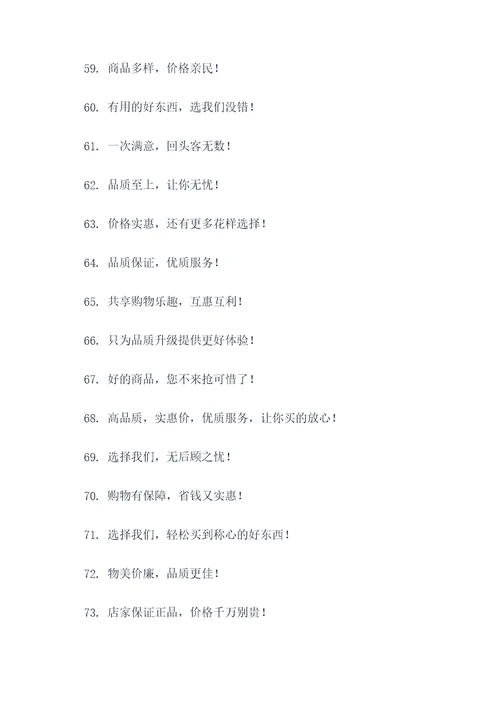 59. 商品多样，价格亲民！

60. 有用的好东西，选我们没错！

61. 一次满意，回头客无数！

62. 品质至上，让你无忧！

63. 价格实惠，还有更多花样选择！

64. 品质保证，优质服务！

65. 共享购物乐趣，互惠互利！

66. 只为品质升级提供更好体验！

67. 好的商品，您不来抢可惜了！

68. 高品质，实惠价，优质服务，让你买的放心！

69. 选择我们，无后顾之忧！

70. 购物有保障，省钱又实惠！

71. 选择我们，轻松买到称心的好东西！

72. 物美价廉，品质更佳！

73. 店家保证正品，价格千万别贵！